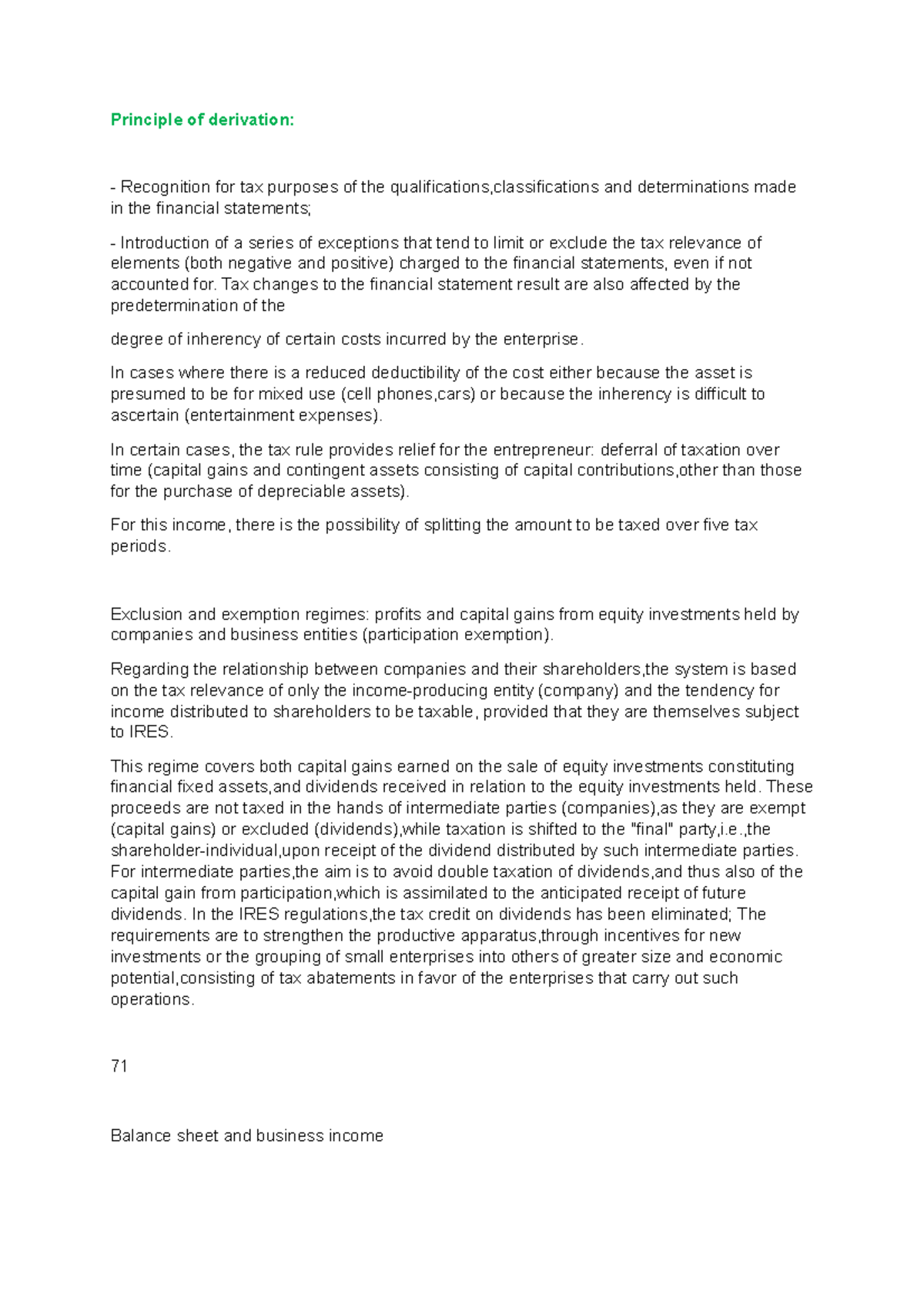 Principle of derivation:

- Recognition for tax purposes of the qualifications,classifications and determinations made in the financial statements;

- Introduction of a series of exceptions that tend to limit or exclude the tax relevance of elements (both negative and positive) charged to the financial statements, even if not accounted for. Tax changes to the financial statement result are also affected by the predetermination of the

degree of inherency of certain costs incurred by the enterprise.

In cases where there is a reduced deductibility of the cost either because the asset is presumed to be for mixed use (cell phones,cars) or because the inherency is difficult to ascertain (entertainment expenses).

In certain cases, the tax rule provides relief for the entrepreneur: deferral of taxation over time (capital gains and contingent assets consisting of capital contributions,other than those for the purchase of depreciable assets).

For this income, there is the possibility of splitting the amount to be taxed over five tax periods.

Exclusion and exemption regimes: profits and capital gains from equity investments held by companies and business entities (participation exemption).

Regarding the relationship between companies and their shareholders,the system is based on the tax relevance of only the income-producing entity (company) and the tendency for income distributed to shareholders to be taxable, provided that they are themselves subject to IRES.

This regime covers both capital gains earned on the sale of equity investments constituting financial fixed assets,and dividends received in relation to the equity investments held. These proceeds are not taxed in the hands of intermediate parties (companies),as they are exempt (capital gains) or excluded (dividends),while taxation is shifted to the "final" party,i.e.,the shareholder-individual,upon receipt of the dividend distributed by such intermediate parties. For intermediate parties,the aim is to avoid double taxation of dividends,and thus also of the capital gain from participation,which is assimilated to the anticipated receipt of future dividends. In the IRES regulations,the tax credit on dividends has been eliminated; The requirements are to strengthen the productive apparatus,through incentives for new investments or the grouping of small enterprises into others of greater size and economic potential,consisting of tax abatements in favor of the enterprises that carry out such operations.

71

Balance sheet and business income